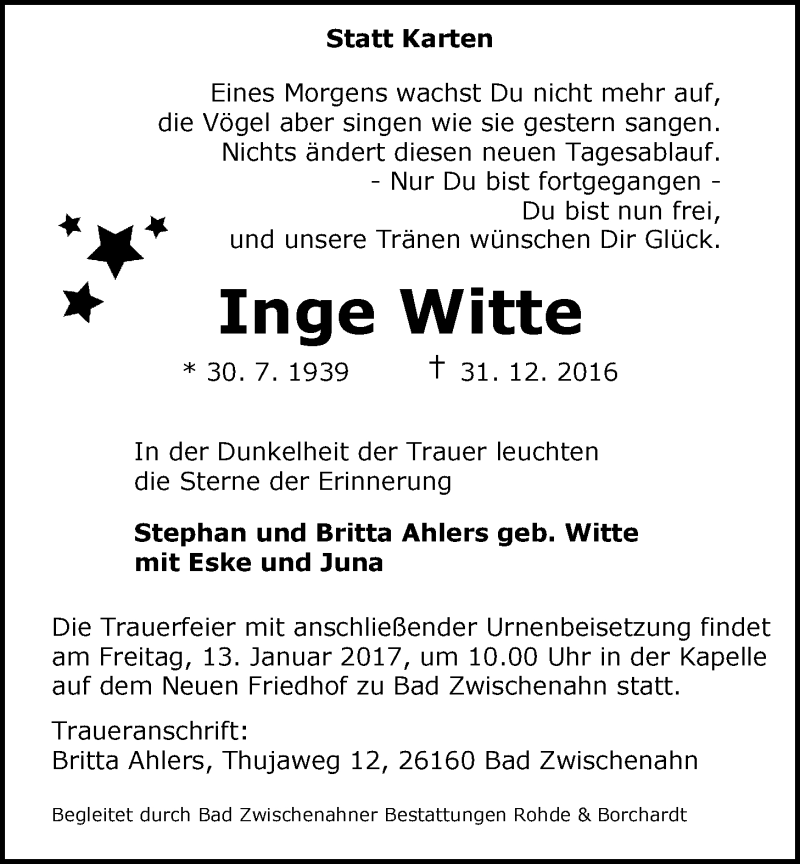 Statt Karten

Eines Morgens wachst Du nicht mehr auf,
die Vögel aber singen wie sie gestern sangen.
Nichts ändert diesen neuen Tagesablauf.
- Nur Du bist fortgegangen -
Du bist nun frei,
und unsere Tränen wünschen Dir Glück.

Inge Witte

* 30. 7. 1939 † 31. 12. 2016

In der Dunkelheit der Trauer leuchten
die Sterne der Erinnerung

Stephan und Britta Ahlers geb. Witte
mit Eske und Juna

Die Trauerfeier mit anschließender Urnenbeisetzung findet am Freitag, 13. Januar 2017, um 10.00 Uhr in der Kapelle auf dem Neuen Friedhof zu Bad Zwischenahn statt.

Traueranschrift:
Britta Ahlers, Thujaweg 12, 26160 Bad Zwischenahn

Begleitet durch Bad Zwischenahner Bestattungen Rohde & Borchardt